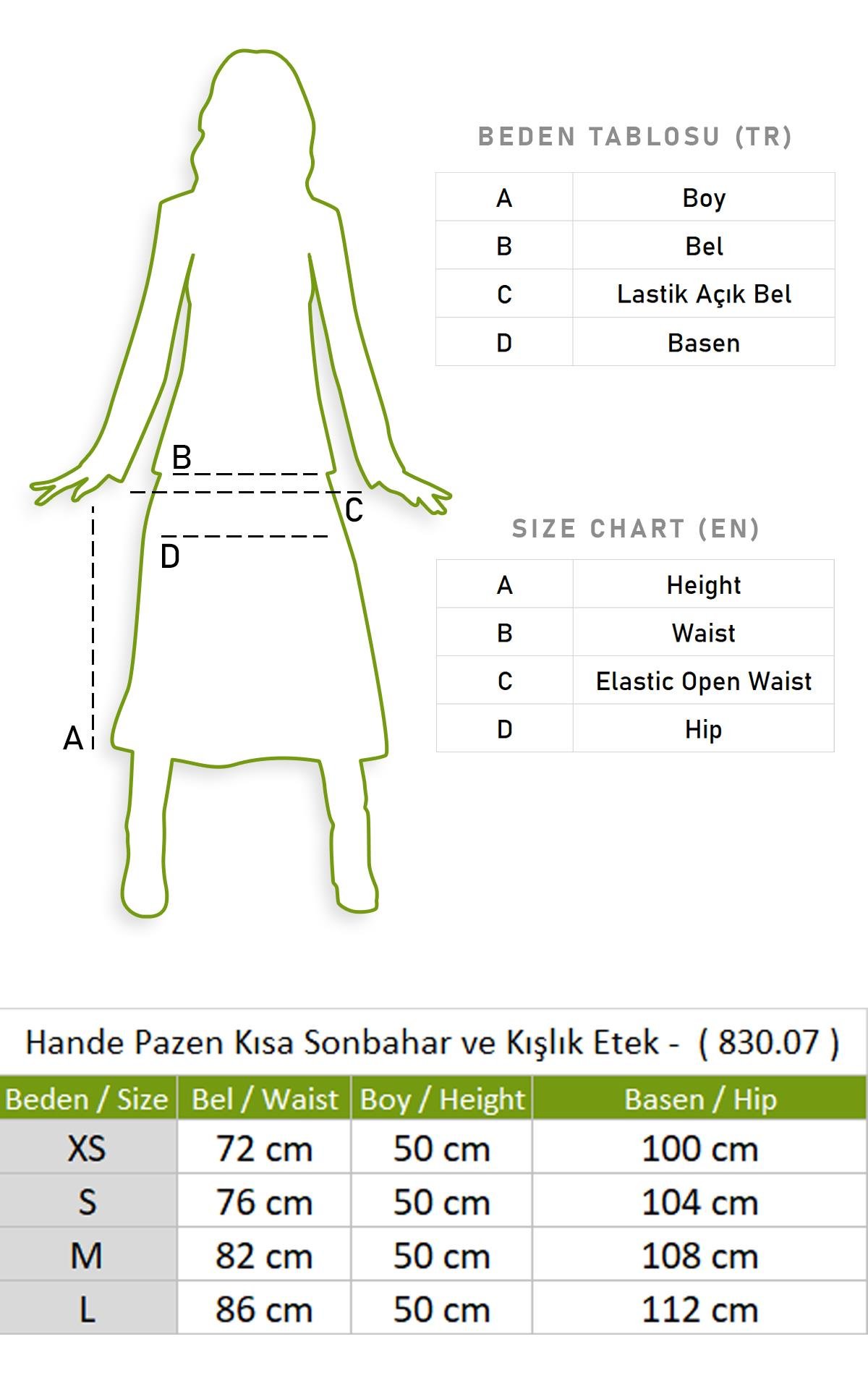 B

C

D

A

BEDEN TABLOSU (TR)

| A | Boy |
|---|---|
| B | Bel |
| C | Lastik Açık Bel |
| D | Basen |

SIZE CHART (EN)

| A | Height |
|---|---|
| B | Waist |
| C | Elastic Open Waist |
| D | Hip |

Hande Pazen Kısa Sonbahar ve Kışlık Etek - ( 830.07 )

| Beden / Size | Bel / Waist | Boy / Height | Basen / Hip |
|---|---|---|---|
| XS | 72 cm | 50 cm | 100 cm |
| S | 76 cm | 50 cm | 104 cm |
| M | 82 cm | 50 cm | 108 cm |
| L | 86 cm | 50 cm | 112 cm |